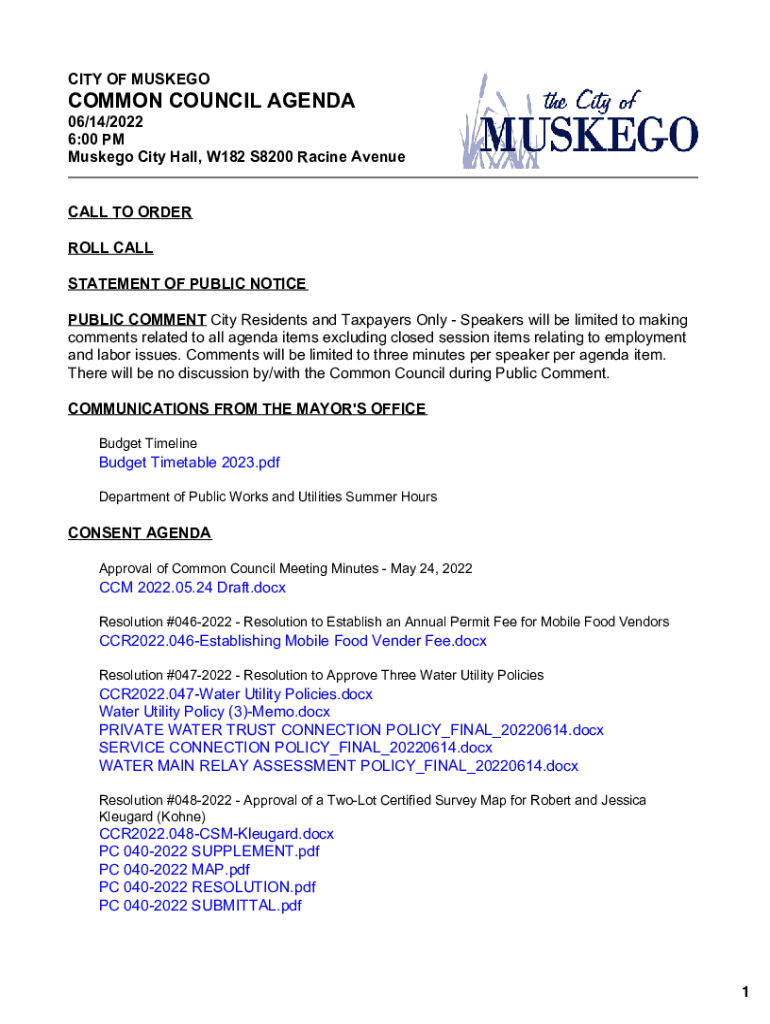 CITY OF MUSKEGO
COMMON COUNCIL AGENDA
06/14/2022
6:00 PM
Muskego City Hall, W182 S8200 Racine Avenue

the City of
MUSKEGO

CALL TO ORDER

ROLL CALL

STATEMENT OF PUBLIC NOTICE

PUBLIC COMMENT City Residents and Taxpayers Only - Speakers will be limited to making comments related to all agenda items excluding closed session items relating to employment and labor issues. Comments will be limited to three minutes per speaker per agenda item. There will be no discussion by/with the Common Council during Public Comment.

COMMUNICATIONS FROM THE MAYOR'S OFFICE

Budget Timeline
Budget Timetable 2023.pdf

Department of Public Works and Utilities Summer Hours

CONSENT AGENDA

Approval of Common Council Meeting Minutes - May 24, 2022
CCM 2022.05.24 Draft.docx

Resolution #046-2022 - Resolution to Establish an Annual Permit Fee for Mobile Food Vendors
CCR2022.046-Establishing Mobile Food Vender Fee.docx

Resolution #047-2022 - Resolution to Approve Three Water Utility Policies
CCR2022.047-Water Utility Policies.docx
Water Utility Policy (3)-Memo.docx
PRIVATE WATER TRUST CONNECTION POLICY_FINAL_20220614.docx
SERVICE CONNECTION POLICY_FINAL_20220614.docx
WATER MAIN RELAY ASSESSMENT POLICY_FINAL_20220614.docx

Resolution #048-2022 - Approval of a Two-Lot Certified Survey Map for Robert and Jessica Kleugard (Kohne)
CCR2022.048-CSM-Kleugard.docx
PC 040-2022 SUPPLEMENT.pdf
PC 040-2022 MAP.pdf
PC 040-2022 RESOLUTION.pdf
PC 040-2022 SUBMITTAL.pdf

1